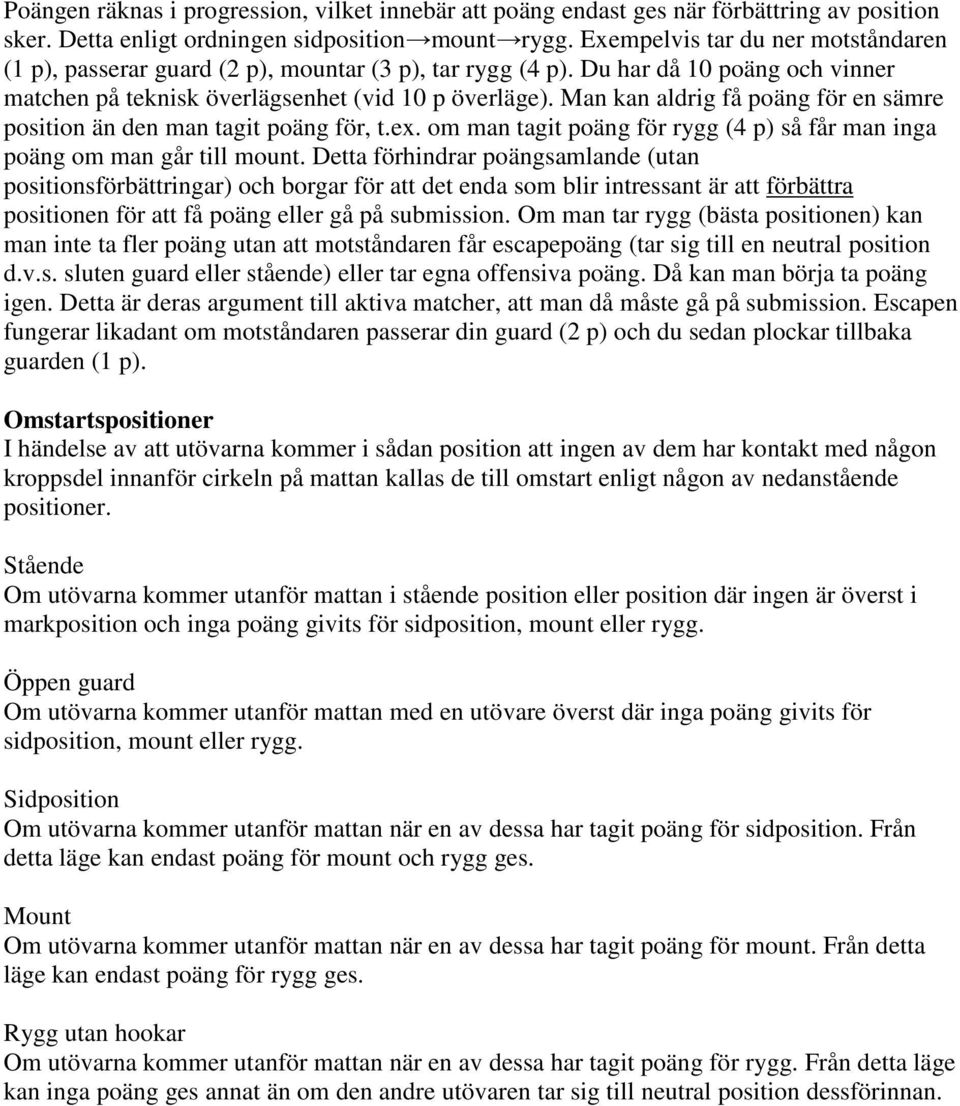 Poängen räknas i progression, vilket innebär att poäng endast ges när förbättring av position sker. Detta enligt ordningen sidposition→mount→rygg. Exempelvis tar du ner motståndaren (1 p), passerar guard (2 p), mountar (3 p), tar rygg (4 p). Du har då 10 poäng och vinner matchen på teknisk överlägsenhet (vid 10 p överläge). Man kan aldrig få poäng för en sämre position än den man tagit poäng för, t.ex. om man tagit poäng för rygg (4 p) så får man inga poäng om man går till mount. Detta förhindrar poängsamlande (utan positionsförbättringar) och borgar för att det enda som blir intressant är att förbättra positionen för att få poäng eller gå på submission. Om man tar rygg (bästa positionen) kan man inte ta fler poäng utan att motståndaren får escapepoäng (tar sig till en neutral position d.v.s. sluten guard eller stående) eller tar egna offensiva poäng. Då kan man börja ta poäng igen. Detta är deras argument till aktiva matcher, att man då måste gå på submission. Escapen fungerar likadant om motståndaren passerar din guard (2 p) och du sedan plockar tillbaka guarden (1 p).

Omstartspositioner
I händelse av att utövarna kommer i sådan position att ingen av dem har kontakt med någon kroppsdel innanför cirkeln på mattan kallas de till omstart enligt någon av nedanstående positioner.

Stående
Om utövarna kommer utanför mattan i stående position eller position där ingen är överst i markposition och inga poäng givits för sidposition, mount eller rygg.

Öppen guard
Om utövarna kommer utanför mattan med en utövare överst där inga poäng givits för sidposition, mount eller rygg.

Sidposition
Om utövarna kommer utanför mattan när en av dessa har tagit poäng för sidposition. Från detta läge kan endast poäng för mount och rygg ges.

Mount
Om utövarna kommer utanför mattan när en av dessa har tagit poäng för mount. Från detta läge kan endast poäng för rygg ges.

Rygg utan hookar
Om utövarna kommer utanför mattan när en av dessa har tagit poäng för rygg. Från detta läge kan inga poäng ges annat än om den andre utövaren tar sig till neutral position dessförinnan.